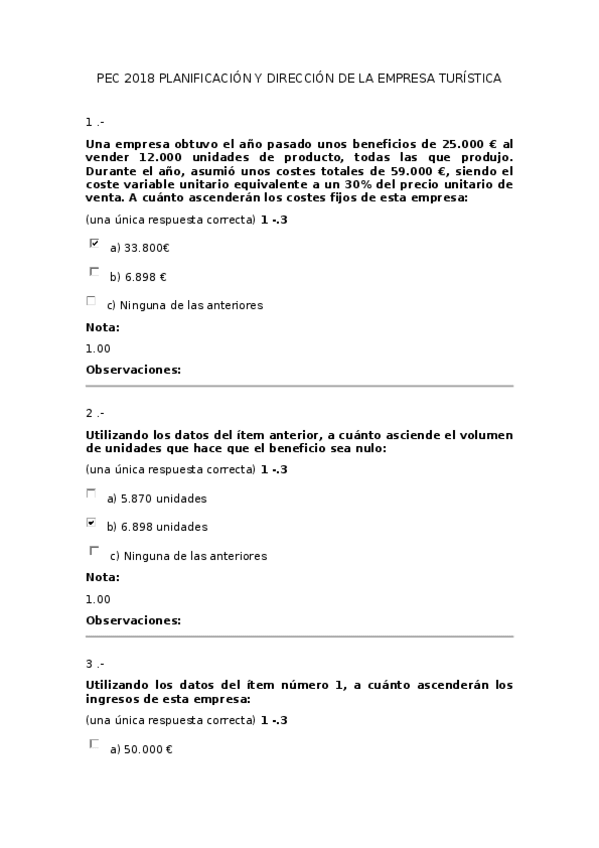 PEC 2018 PLANIFICACIÓN Y DIRECCIÓN DE LA EMPRESA TURÍSTICA

1 .-

Una empresa obtuvo el año pasado unos beneficios de 25.000 € al vender 12.000 unidades de producto, todas las que produjo. Durante el año, asumió unos costes totales de 59.000 €, siendo el coste variable unitario equivalente a un 30% del precio unitario de venta. A cuánto ascenderán los costes fijos de esta empresa:

(una única respuesta correcta) 1 -.3

a) 33.800€

b) 6.898 €

c) Ninguna de las anteriores

Nota:

1.00

Observaciones:

2 .-

Utilizando los datos del ítem anterior, a cuánto asciende el volumen de unidades que hace que el beneficio sea nulo:

(una única respuesta correcta) 1 -.3

a) 5.870 unidades

b) 6.898 unidades

c) Ninguna de las anteriores

Nota:

1.00

Observaciones:

3 .-

Utilizando los datos del ítem número 1, a cuánto ascenderán los ingresos de esta empresa:

(una única respuesta correcta) 1 -.3

a) 50.000 €